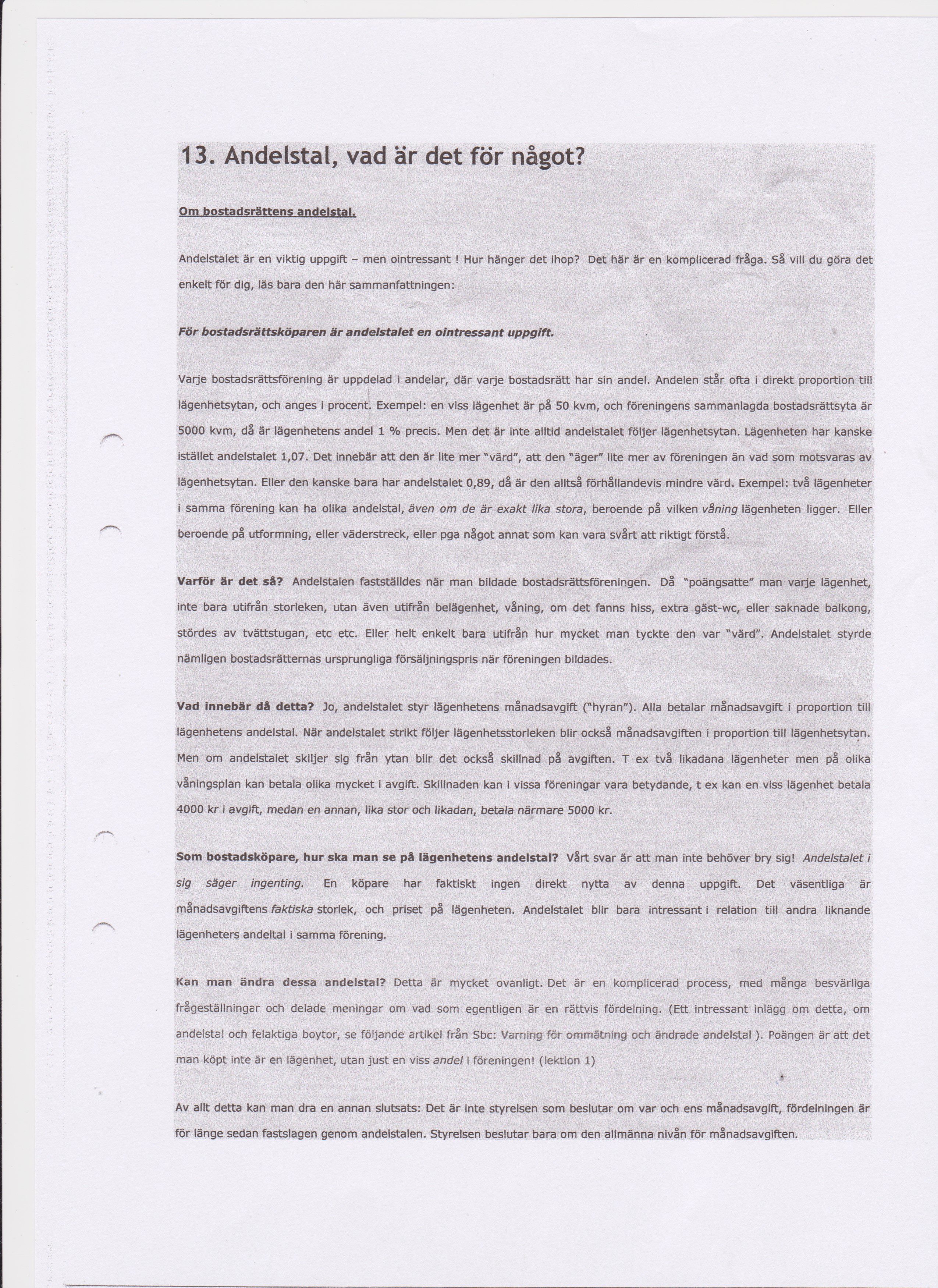 13. Andelstal, vad är det för något?

Om bostadsrättens andelstal.

Andelstalet är en viktig uppgift – men ointressant ! Hur hänger det ihop? Det här är en komplicerad fråga. Så vill du göra det enkelt för dig, läs bara den här sammanfattningen:

För bostadsrättsköparen är andelstalet en ointressant uppgift.

Varje bostadsrättsförening är uppdelad i andelar, där varje bostadsrätt har sin andel. Andelen står ofta i direkt proportion till lägenhetsytan, och anges i procent. Exempel: en viss lägenhet är på 50 kvm, och föreningens sammanlagda bostadsrättsyta är 5000 kvm, då är lägenhetens andel 1 % precis. Men det är inte alltid andelstalet följer lägenhetsytan. Lägenheten har kanske istället andelstalet 1,07. Det innebär att den är lite mer "värd", att den "äger" lite mer av föreningen än vad som motsvaras av lägenhetsytan. Eller den kanske bara har andelstalet 0,89, då är den alltså förhållandevis mindre värd. Exempel: två lägenheter i samma förening kan ha olika andelstal, även om de är exakt lika stora, beroende på vilken våning lägenheten ligger. Eller beroende på utformning, eller väderstreck, eller pga något annat som kan vara svårt att riktigt förstå.

Varför är det så? Andelstalen fastställdes när man bildade bostadsrättsföreningen. Då "poängsatte" man varje lägenhet, inte bara utifrån storleken, utan även utifrån belägenhet, våning, om det fanns hiss, extra gäst-wc, eller saknade balkong, stördes av tvättstugan, etc etc. Eller helt enkelt bara utifrån hur mycket man tyckte den var "värd". Andelstalet styrde nämligen bostadsrätternas ursprungliga försäljningspris när föreningen bildades.

Vad innebär då detta? Jo, andelstalet styr lägenhetens månadsavgift ("hyran"). Alla betalar månadsavgift i proportion till lägenhetens andelstal. När andelstalet strikt följer lägenhetsstorleken blir också månadsavgiften i proportion till lägenhetsytan. Men om andelstalet skiljer sig från ytan blir det också skillnad på avgiften. T ex två likadana lägenheter men på olika våningsplan kan betala olika mycket i avgift. Skillnaden kan i vissa föreningar vara betydande, t ex kan en viss lägenhet betala 4000 kr i avgift, medan en annan, lika stor och likadan, betala närmare 5000 kr.

Som bostadsköpare, hur ska man se på lägenhetens andelstal? Vårt svar är att man inte behöver bry sig! Andelstalet i sig säger ingenting. En köpare har faktiskt ingen direkt nytta av denna uppgift. Det väsentliga är månadsavgiftens faktiska storlek, och priset på lägenheten. Andelstalet blir bara intressant i relation till andra liknande lägenheters andeltal i samma förening.

Kan man ändra dessa andelstal? Detta är mycket ovanligt. Det är en komplicerad process, med många besvärliga frågeställningar och delade meningar om vad som egentligen är en rättvis fördelning. (Ett intressant inlägg om detta, om andelstal och felaktiga boytor, se följande artikel från Sbc: Varning för ommätning och ändrade andelstal ). Poängen är att det man köpt inte är en lägenhet, utan just en viss andel i föreningen! (lektion 1)

Av allt detta kan man dra en annan slutsats: Det är inte styrelsen som beslutar om var och ens månadsavgift, fördelningen är för länge sedan fastslagen genom andelstalen. Styrelsen beslutar bara om den allmänna nivån för månadsavgiften.